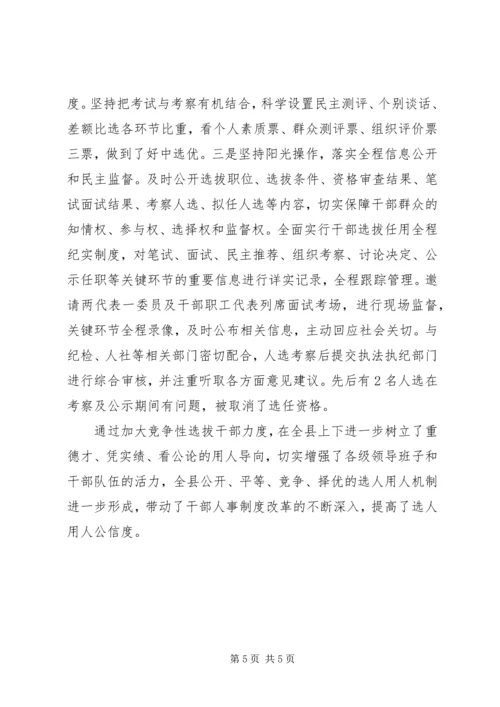 度。坚持把考试与考察有机结合，科学设置民主测评、个别谈话、差额比选各环节比重，看个人素质票、群众测评票、组织评价票三票，做到了好中选优。三是坚持阳光操作，落实全程信息公开和民主监督。及时公开选拔职位、选拔条件、资格审查结果、笔试面试结果、考察人选、拟任人选等内容，切实保障干部群众的知情权、参与权、选择权和监督权。全面实行干部选拔任用全程纪实制度，对笔试、面试、民主推荐、组织考察、讨论决定、公示任职等关键环节的重要信息进行详实记录，全程跟踪管理。邀请两代表一委员及干部职工代表列席面试考场，进行现场监督，关键环节全程录像，及时公布相关信息，主动回应社会关切。与纪检、人社等相关部门密切配合，人选考察后提交执法执纪部门进行综合审核，并注重听取各方面意见建议。先后有2名人选在考察及公示期间有问题，被取消了选任资格。

通过加大竞争性选拔干部力度，在全县上下进一步树立了重德才、凭实绩、看公论的用人导向，切实增强了各级领导班子和干部队伍的活力，全县公开、平等、竞争、择优的选人用人机制进一步形成，带动了干部人事制度改革的不断深入，提高了选人用人公信度。

第5页 共5页